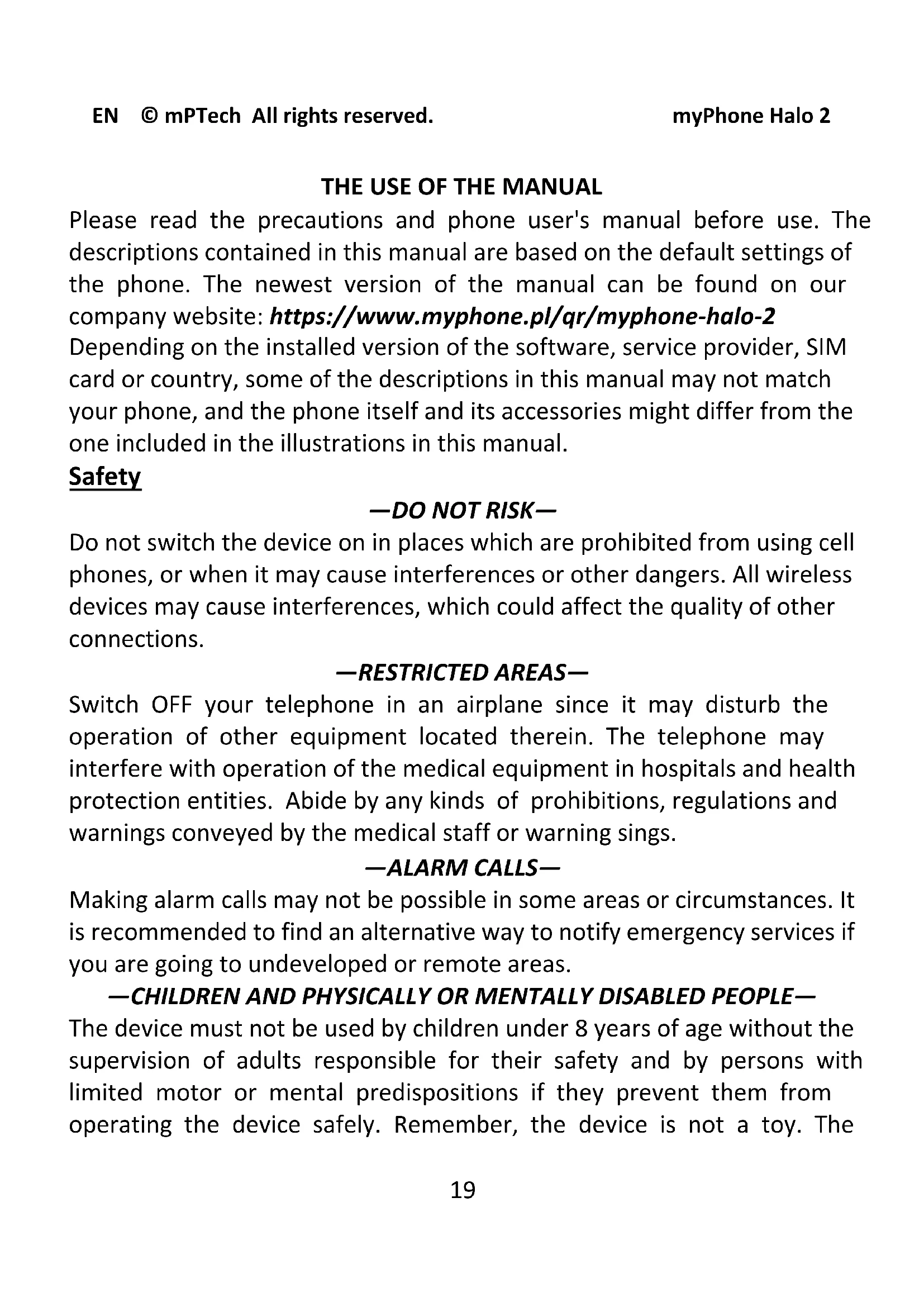 EN © mPTech All rights reserved. myPhone Halo 2

THE USE OF THE MANUAL

Please read the precautions and phone user's manual before use. The descriptions contained in this manual are based on the default settings of the phone. The newest version of the manual can be found on our company website: https://www.myphone.pl/qr/myphone-halo-2
Depending on the installed version of the software, service provider, SIM card or country, some of the descriptions in this manual may not match your phone, and the phone itself and its accessories might differ from the one included in the illustrations in this manual.

Safety

—DO NOT RISK—

Do not switch the device on in places which are prohibited from using cell phones, or when it may cause interferences or other dangers. All wireless devices may cause interferences, which could affect the quality of other connections.

—RESTRICTED AREAS—

Switch OFF your telephone in an airplane since it may disturb the operation of other equipment located therein. The telephone may interfere with operation of the medical equipment in hospitals and health protection entities. Abide by any kinds of prohibitions, regulations and warnings conveyed by the medical staff or warning sings.

—ALARM CALLS—

Making alarm calls may not be possible in some areas or circumstances. It is recommended to find an alternative way to notify emergency services if you are going to undeveloped or remote areas.

—CHILDREN AND PHYSICALLY OR MENTALLY DISABLED PEOPLE—

The device must not be used by children under 8 years of age without the supervision of adults responsible for their safety and by persons with limited motor or mental predispositions if they prevent them from operating the device safely. Remember, the device is not a toy. The

19